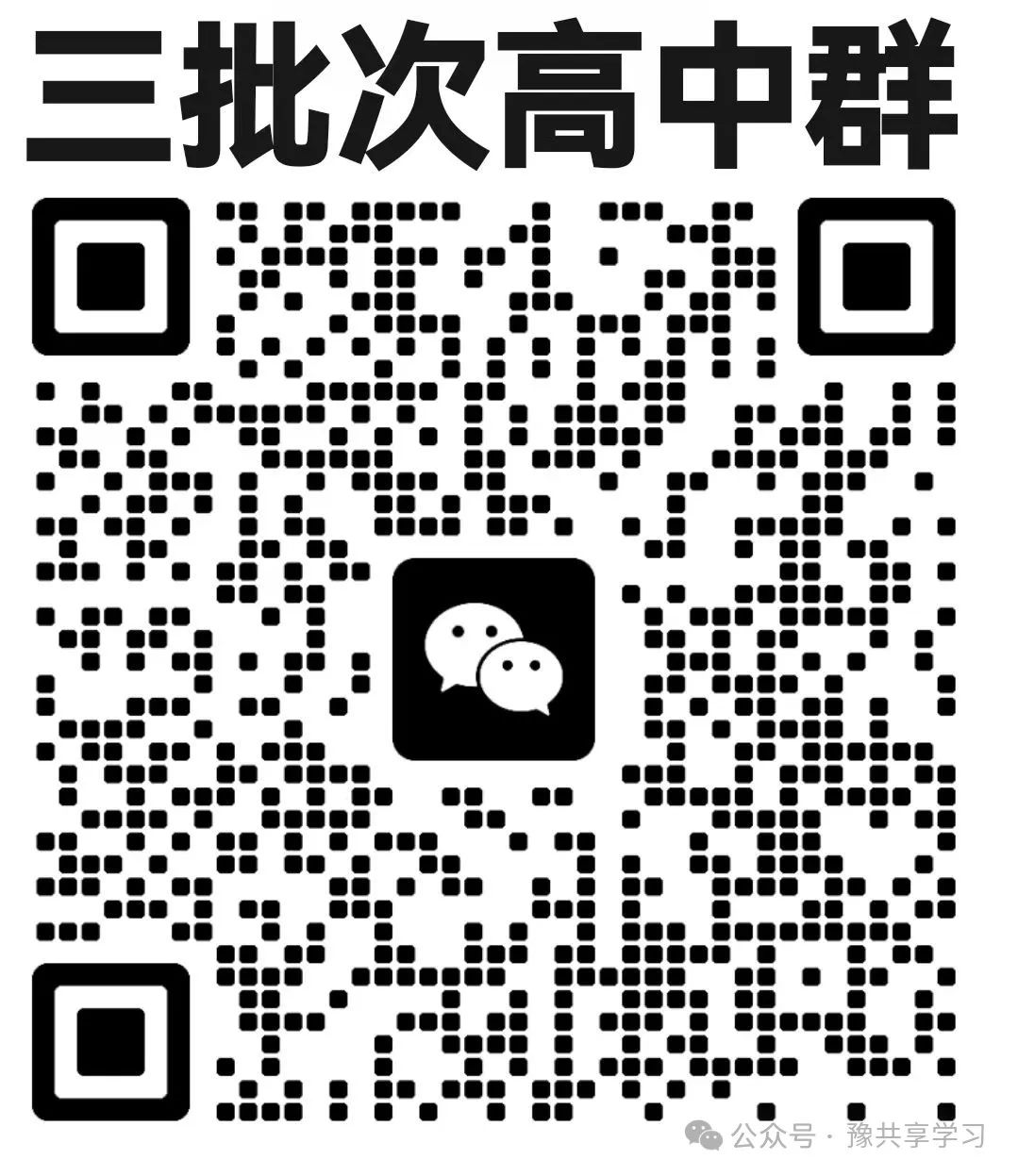 三批次高中群

公众号 · 豫共享学习